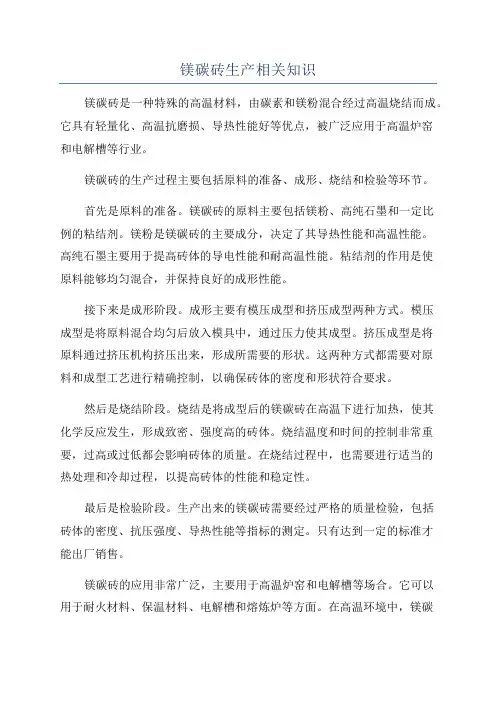 镁碳砖生产相关知识

镁碳砖是一种特殊的高温材料，由碳素和镁粉混合经过高温烧结而成。它具有轻量化、高温抗磨损、导热性能好等优点，被广泛应用于高温炉窑和电解槽等行业。

镁碳砖的生产过程主要包括原料的准备、成形、烧结和检验等环节。

首先是原料的准备。镁碳砖的原料主要包括镁粉、高纯石墨和一定比例的粘结剂。镁粉是镁碳砖的主要成分，决定了其导热性能和高温性能。高纯石墨主要用于提高砖体的导电性能和耐高温性能。粘结剂的作用是使原料能够均匀混合，并保持良好的成形性能。

接下来是成形阶段。成形主要有模压成型和挤压成型两种方式。模压成型是将原料混合均匀后放入模具中，通过压力使其成型。挤压成型是将原料通过挤压机构挤压出来，形成所需要的形状。这两种方式都需要对原料和成型工艺进行精确控制，以确保砖体的密度和形状符合要求。

然后是烧结阶段。烧结是将成型后的镁碳砖在高温下进行加热，使其化学反应发生，形成致密、强度高的砖体。烧结温度和时间的控制非常重要，过高或过低都会影响砖体的质量。在烧结过程中，也需要进行适当的热处理和冷却过程，以提高砖体的性能和稳定性。

最后是检验阶段。生产出来的镁碳砖需要经过严格的质量检验，包括砖体的密度、抗压强度、导热性能等指标的测定。只有达到一定的标准才能出厂销售。

镁碳砖的应用非常广泛，主要用于高温炉窑和电解槽等场合。它可以用于耐火材料、保温材料、电解槽和熔炼炉等方面。在高温环境中，镁碳